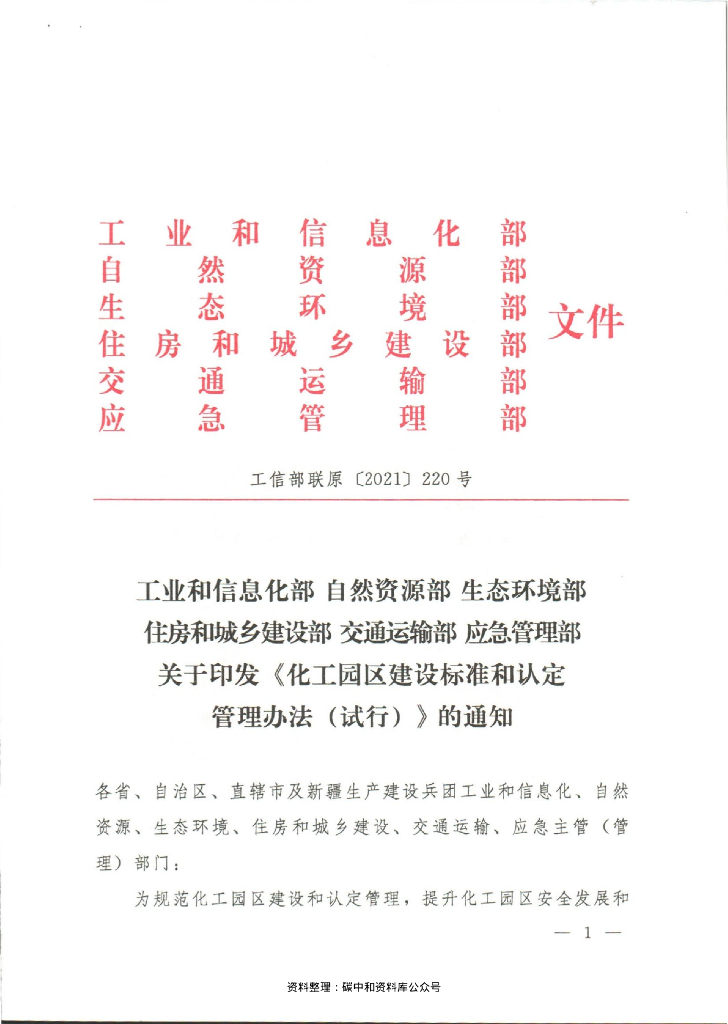 工业和信息化部
自然资源部
生态环境部
住房和城乡建设部
交通运输部
应急管理部
文件

工信部联原〔2021〕220号

工业和信息化部 自然资源部 生态环境部
住房和城乡建设部 交通运输部 应急管理部
关于印发《化工园区建设标准和认定管理办法（试行）》的通知

各省、自治区、直辖市及新疆生产建设兵团工业和信息化、自然资源、生态环境、住房和城乡建设、交通运输、应急主管（管理）部门：

为规范化工园区建设和认定管理，提升化工园区安全发展和

— 1 —

资料整理：碳中和资料库公众号